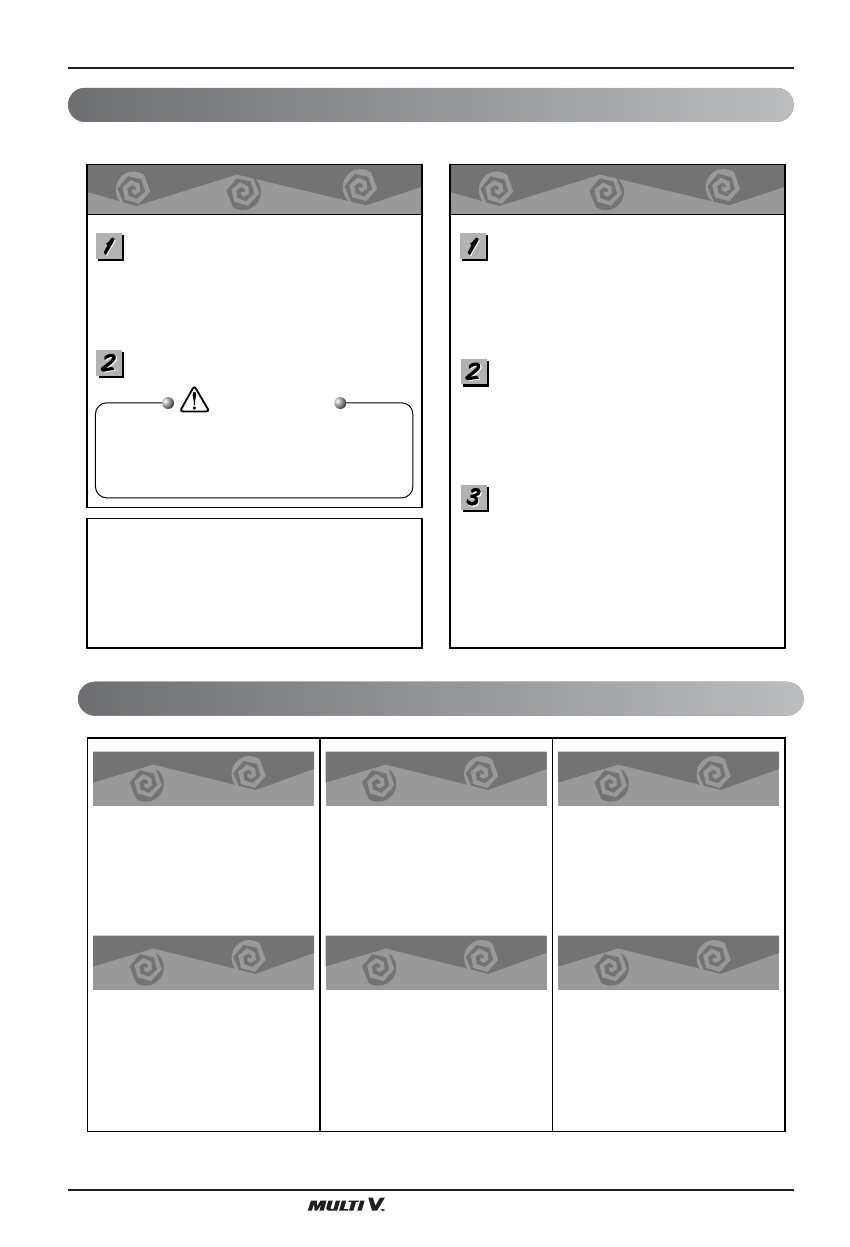 1

2

1

2

3

MULTI V.